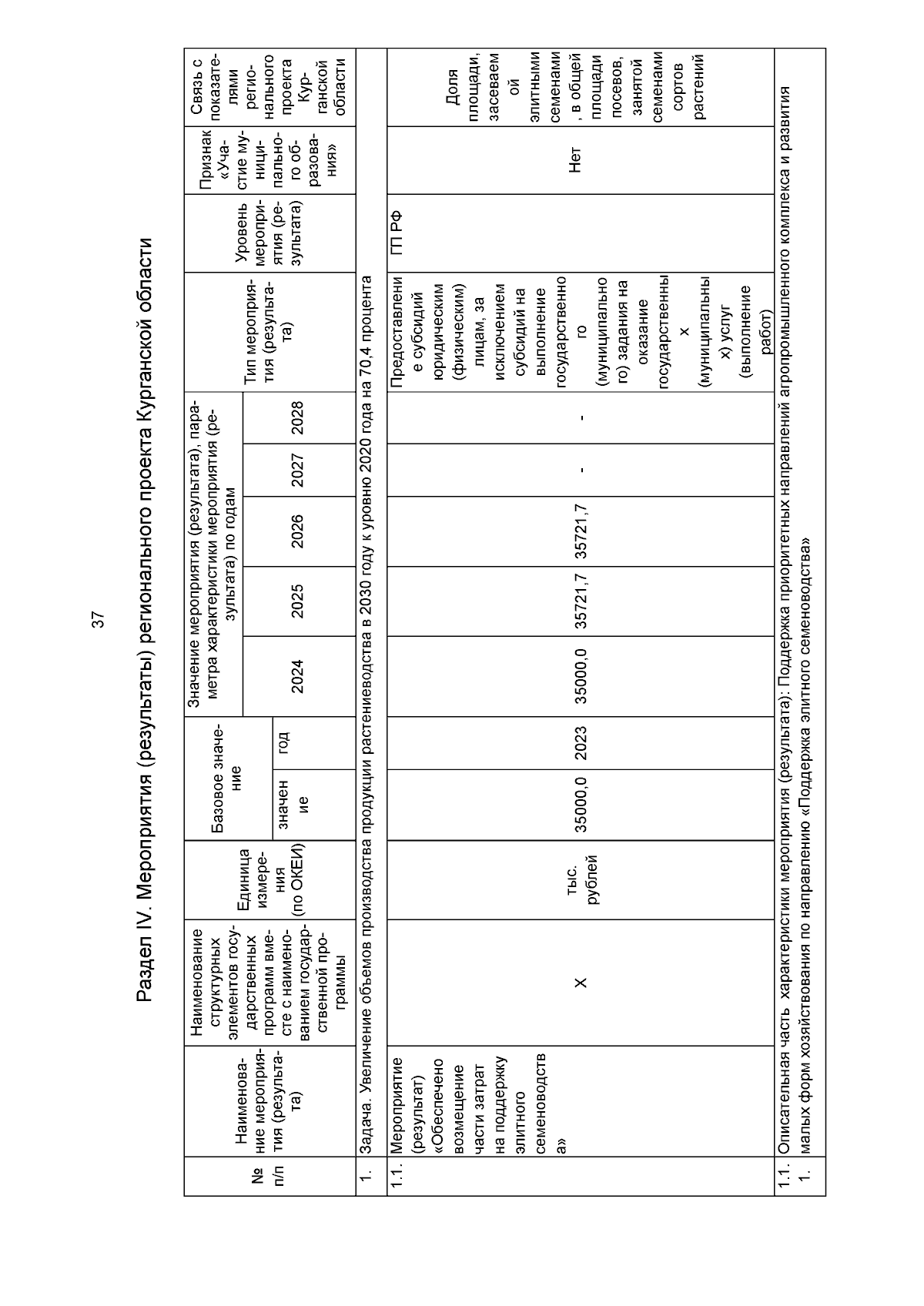 37

Раздел IV. Мероприятия (результаты) регионального проекта Курганской области

| № п/п | Наименование мероприятия (результата) | Наименование структурных элементов государственных программ вместе с наименованием государственной программы | Единица измерения (по ОКЕИ) | Базовое значение: значение | Базовое значение: год | Значение мероприятия (результата), параметра характеристики мероприятия (результата) по годам: 2024 | 2025 | 2026 | 2027 | 2028 | Тип мероприятия (результата) | Уровень мероприятия (результата) | Признак «Участие муниципального образования» | Связь с показателями регионального проекта Курганской области |
|---|---|---|---|---|---|---|---|---|---|---|---|---|---|---|
| 1. | Задача. Увеличение объемов производства продукции растениеводства в 2030 году к уровню 2020 года на 70,4 процента | | | | | | | | | | | | | |
| 1.1. | Мероприятие (результат) «Обеспечено возмещение части затрат на поддержку элитного семеноводства» | Х | тыс. рублей | 35000,0 | 2023 | 35000,0 | 35721,7 | 35721,7 | - | - | Предоставление субсидий юридическим (физическим) лицам, за исключением субсидий на выполнение государственного (муниципального) задания на оказание государственных (муниципальных) услуг (выполнение работ) | ГП РФ | Нет | Доля площади, засеваемой элитными семенами, в общей площади посевов, занятой семенами сортов растений |
| 1.1.1. | Описательная часть характеристики мероприятия (результата): Поддержка приоритетных направлений агропромышленного комплекса и развития малых форм хозяйствования по направлению «Поддержка элитного семеноводства» | | | | | | | | | | | | | |